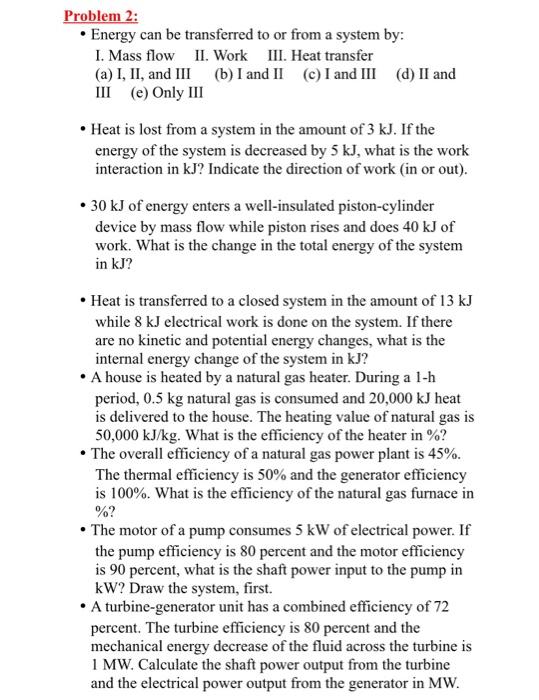 Problem 2:

• Energy can be transferred to or from a system by:
I. Mass flow II. Work III. Heat transfer
(a) I, II, and III (b) I and II (c) I and III (d) II and III (e) Only III

• Heat is lost from a system in the amount of 3 kJ. If the energy of the system is decreased by 5 kJ, what is the work interaction in kJ? Indicate the direction of work (in or out).

• 30 kJ of energy enters a well-insulated piston-cylinder device by mass flow while piston rises and does 40 kJ of work. What is the change in the total energy of the system in kJ?

• Heat is transferred to a closed system in the amount of 13 kJ while 8 kJ electrical work is done on the system. If there are no kinetic and potential energy changes, what is the internal energy change of the system in kJ?
• A house is heated by a natural gas heater. During a 1-h period, 0.5 kg natural gas is consumed and 20,000 kJ heat is delivered to the house. The heating value of natural gas is 50,000 kJ/kg. What is the efficiency of the heater in %?
• The overall efficiency of a natural gas power plant is 45%. The thermal efficiency is 50% and the generator efficiency is 100%. What is the efficiency of the natural gas furnace in %?
• The motor of a pump consumes 5 kW of electrical power. If the pump efficiency is 80 percent and the motor efficiency is 90 percent, what is the shaft power input to the pump in kW? Draw the system, first.
• A turbine-generator unit has a combined efficiency of 72 percent. The turbine efficiency is 80 percent and the mechanical energy decrease of the fluid across the turbine is 1 MW. Calculate the shaft power output from the turbine and the electrical power output from the generator in MW.